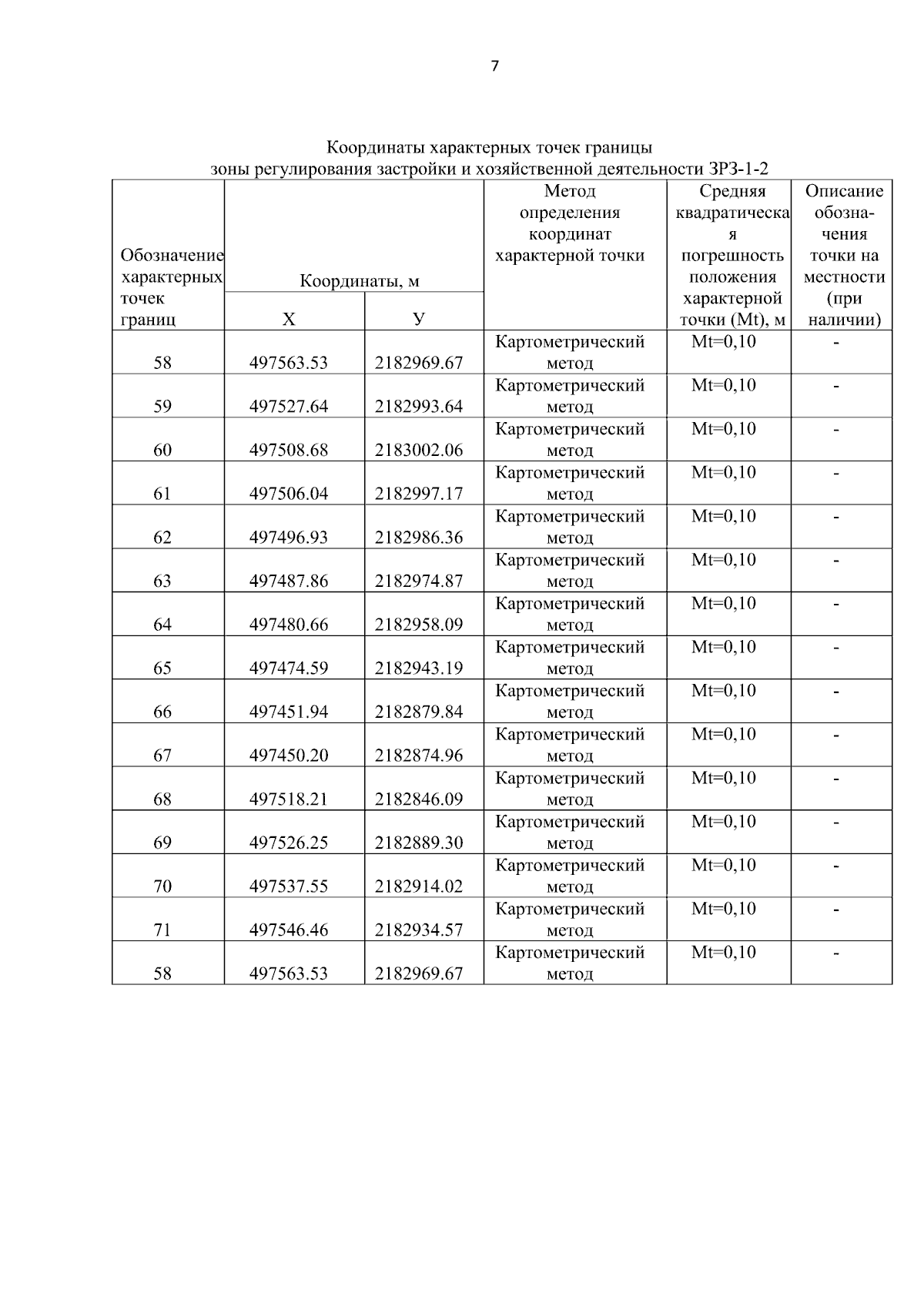 7

Координаты характерных точек границы
зоны регулирования застройки и хозяйственной деятельности ЗРЗ-1-2

| Обозначение характерных точек границ | Координаты, м X | Координаты, м У | Метод определения координат характерной точки | Средняя квадратическая погрешность положения характерной точки (Mt), м | Описание обозначения точки на местности (при наличии) |
|---|---|---|---|---|---|
| 58 | 497563.53 | 2182969.67 | Картометрический метод | Mt=0,10 | - |
| 59 | 497527.64 | 2182993.64 | Картометрический метод | Mt=0,10 | - |
| 60 | 497508.68 | 2183002.06 | Картометрический метод | Mt=0,10 | - |
| 61 | 497506.04 | 2182997.17 | Картометрический метод | Mt=0,10 | - |
| 62 | 497496.93 | 2182986.36 | Картометрический метод | Mt=0,10 | - |
| 63 | 497487.86 | 2182974.87 | Картометрический метод | Mt=0,10 | - |
| 64 | 497480.66 | 2182958.09 | Картометрический метод | Mt=0,10 | - |
| 65 | 497474.59 | 2182943.19 | Картометрический метод | Mt=0,10 | - |
| 66 | 497451.94 | 2182879.84 | Картометрический метод | Mt=0,10 | - |
| 67 | 497450.20 | 2182874.96 | Картометрический метод | Mt=0,10 | - |
| 68 | 497518.21 | 2182846.09 | Картометрический метод | Mt=0,10 | - |
| 69 | 497526.25 | 2182889.30 | Картометрический метод | Mt=0,10 | - |
| 70 | 497537.55 | 2182914.02 | Картометрический метод | Mt=0,10 | - |
| 71 | 497546.46 | 2182934.57 | Картометрический метод | Mt=0,10 | - |
| 58 | 497563.53 | 2182969.67 | Картометрический метод | Mt=0,10 | - |